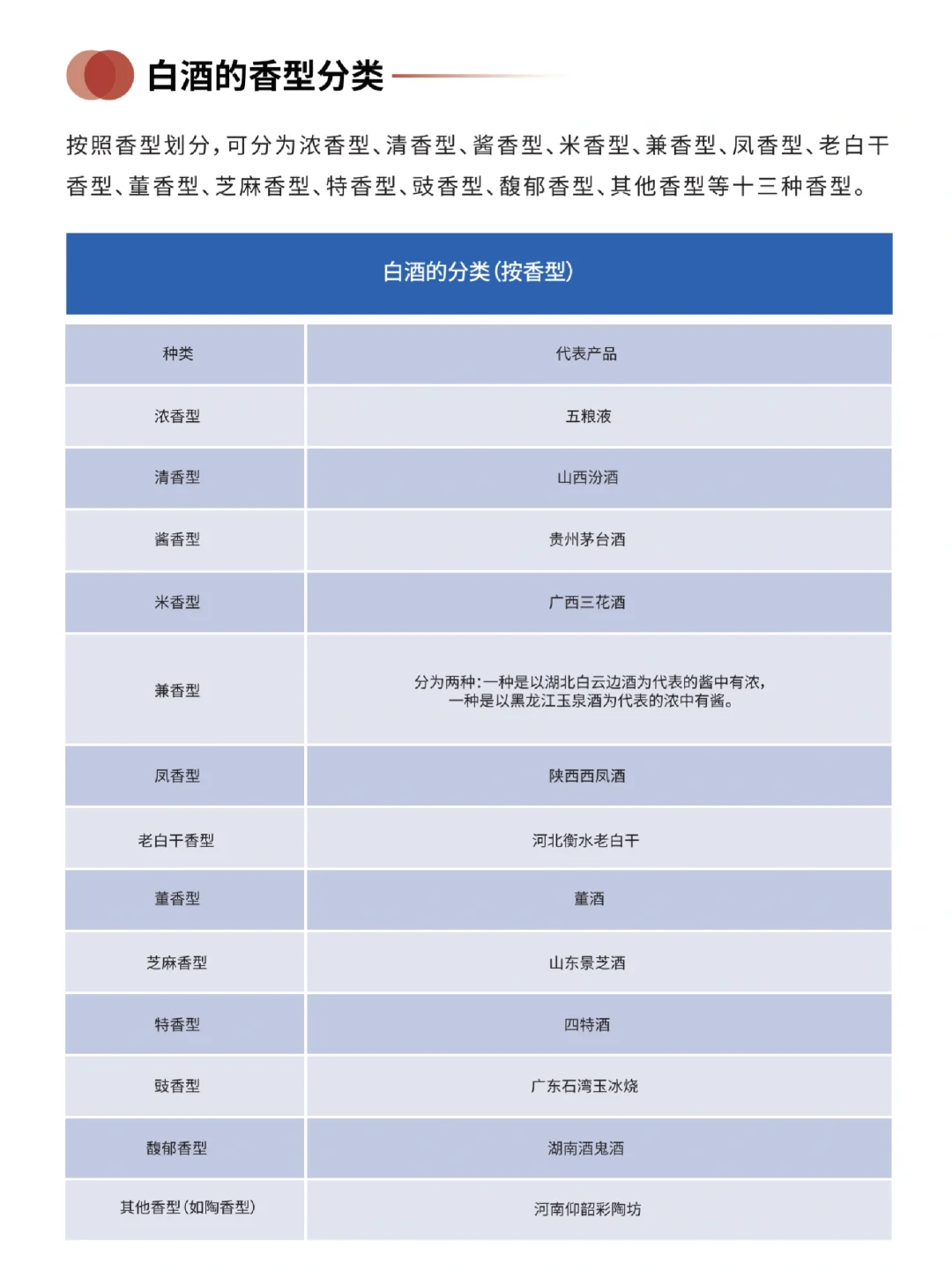 白酒的香型分类

按照香型划分，可分为浓香型、清香型、酱香型、米香型、兼香型、凤香型、老白干香型、董香型、芝麻香型、特香型、豉香型、馥郁香型、其他香型等十三种香型。

白酒的分类(按香型)

| 种类 | 代表产品 |
|---|---|
| 浓香型 | 五粮液 |
| 清香型 | 山西汾酒 |
| 酱香型 | 贵州茅台酒 |
| 米香型 | 广西三花酒 |
| 兼香型 | 分为两种:一种是以湖北白云边酒为代表的酱中有浓，一种是以黑龙江玉泉酒为代表的浓中有酱。 |
| 凤香型 | 陕西西凤酒 |
| 老白干香型 | 河北衡水老白干 |
| 董香型 | 董酒 |
| 芝麻香型 | 山东景芝酒 |
| 特香型 | 四特酒 |
| 豉香型 | 广东石湾玉冰烧 |
| 馥郁香型 | 湖南酒鬼酒 |
| 其他香型(如陶香型) | 河南仰韶彩陶坊 |